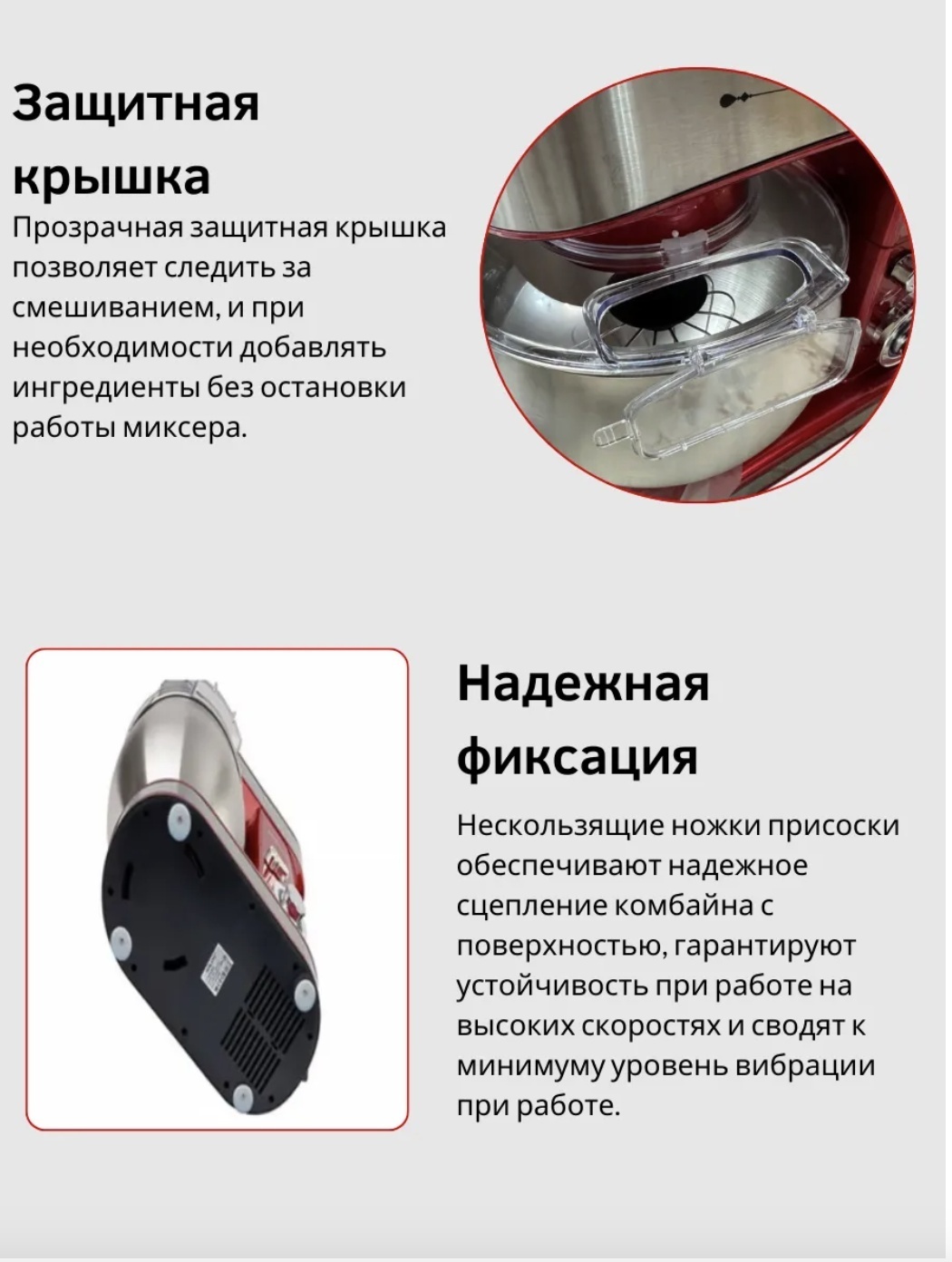 Защитная крышка

Прозрачная защитная крышка позволяет следить за смешиванием, и при необходимости добавлять ингредиенты без остановки работы миксера.

Надежная фиксация

Нескользящие ножки присоски обеспечивают надежное сцепление комбайна с поверхностью, гарантируют устойчивость при работе на высоких скоростях и сводят к минимуму уровень вибрации при работе.